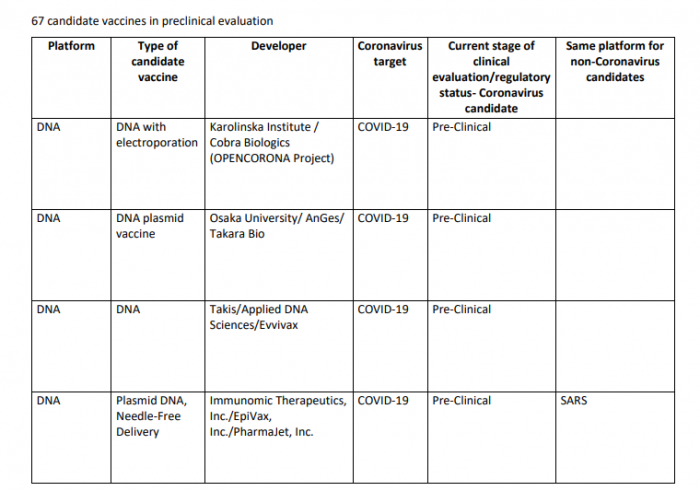 67 candidate vaccines in preclinical evaluation

| Platform | Type of candidate vaccine | Developer | Coronavirus target | Current stage of clinical evaluation/regulatory status- Coronavirus candidate | Same platform for non-Coronavirus candidates |
|---|---|---|---|---|---|
| DNA | DNA with electroporation | Karolinska Institute / Cobra Biologics (OPENCORONA Project) | COVID-19 | Pre-Clinical | |
| DNA | DNA plasmid vaccine | Osaka University/ AnGes/ Takara Bio | COVID-19 | Pre-Clinical | |
| DNA | DNA | Takis/Applied DNA Sciences/Evvivax | COVID-19 | Pre-Clinical | |
| DNA | Plasmid DNA, Needle-Free Delivery | Immunomic Therapeutics, Inc./EpiVax, Inc./PharmaJet, Inc. | COVID-19 | Pre-Clinical | SARS |